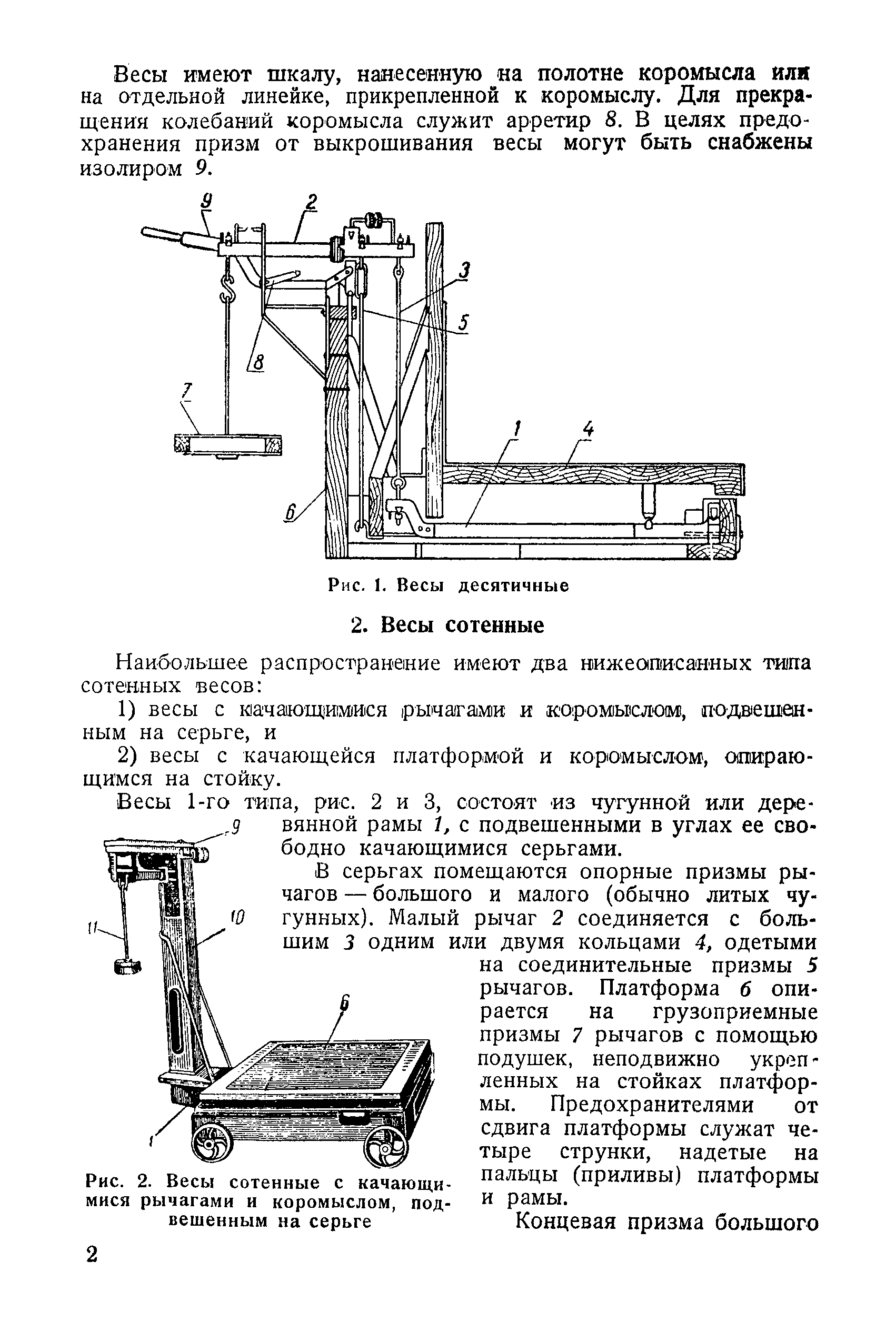 Весы имеют шкалу, нанесенную на полотне коромысла или на отдельной линейке, прикрепленной к коромыслу. Для прекращения колебаний коромысла служит арретир 8. В целях предохранения призм от выкрошивания весы могут быть снабжены изолиром 9.

9
2
3
5
8
7
1
4
6

Рис. 1. Весы десятичные

2. Весы сотенные

Наибольшее распространение имеют два нижеописанных типа сотенных весов:

1) весы с качающимися рычагами и коромыслом, подвешенным на серьге, и

2) весы с качающейся платформой и коромыслом, опирающимся на стойку.

Весы 1-го типа, рис. 2 и 3, состоят из чугунной или деревянной рамы 1, с подвешенными в углах ее свободно качающимися серьгами.

В серьгах помещаются опорные призмы рычагов — большого и малого (обычно литых чугунных). Малый рычаг 2 соединяется с большим 3 одним или двумя кольцами 4, одетыми на соединительные призмы 5 рычагов. Платформа 6 опирается на грузоприемные призмы 7 рычагов с помощью подушек, неподвижно укрепленных на стойках платформы. Предохранителями от сдвига платформы служат четыре струнки, надетые на пальцы (приливы) платформы и рамы.

Концевая призма большого

9
11
10
6
1

Рис. 2. Весы сотенные с качающимися рычагами и коромыслом, подвешенным на серьге

2